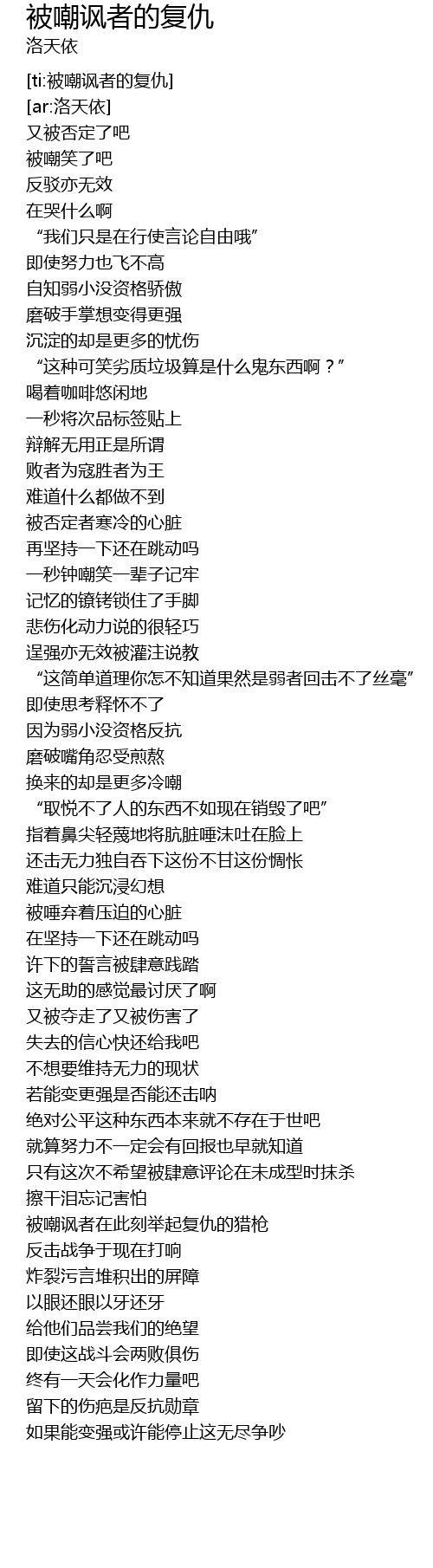 被嘲讽者的复仇
洛天依

[ti:被嘲讽者的复仇]
[ar:洛天依]
又被否定了吧
被嘲笑了吧
反驳亦无效
在哭什么啊
“我们只是在行使言论自由哦”
即使努力也飞不高
自知弱小没资格骄傲
磨破手掌想变得更强
沉淀的却是更多的忧伤
“这种可笑劣质垃圾算是什么鬼东西啊？”
喝着咖啡悠闲地
一秒将次品标签贴上
辩解无用正是所谓
败者为寇胜者为王
难道什么都做不到
被否定者寒冷的心脏
再坚持一下还在跳动吗
一秒钟嘲笑一辈子记牢
记忆的镣铐锁住了手脚
悲伤化动力说的很轻巧
逞强亦无效被灌注说教
“这简单道理你怎不知道果然是弱者回击不了丝毫”
即使思考释怀不了
因为弱小没资格反抗
磨破嘴角忍受煎熬
换来的却是更多冷嘲
“取悦不了人的东西不如现在销毁了吧”
指着鼻尖轻蔑地将肮脏唾沫吐在脸上
还击无力独自吞下这份不甘这份惆怅
难道只能沉浸幻想
被唾弃着压迫的心脏
在坚持一下还在跳动吗
许下的誓言被肆意践踏
这无助的感觉最讨厌了啊
又被夺走了又被伤害了
失去的信心快还给我吧
不想要维持无力的现状
若能变更强是否能还击呐
绝对公平这种东西本来就不存在于世吧
就算努力不一定会有回报也早就知道
只有这次不希望被肆意评论在未成型时抹杀
擦干泪忘记害怕
被嘲讽者在此刻举起复仇的猎枪
反击战争于现在打响
炸裂污言堆积出的屏障
以眼还眼以牙还牙
给他们品尝我们的绝望
即使这战斗会两败俱伤
终有一天会化作力量吧
留下的伤疤是反抗勋章
如果能变强或许能停止这无尽争吵